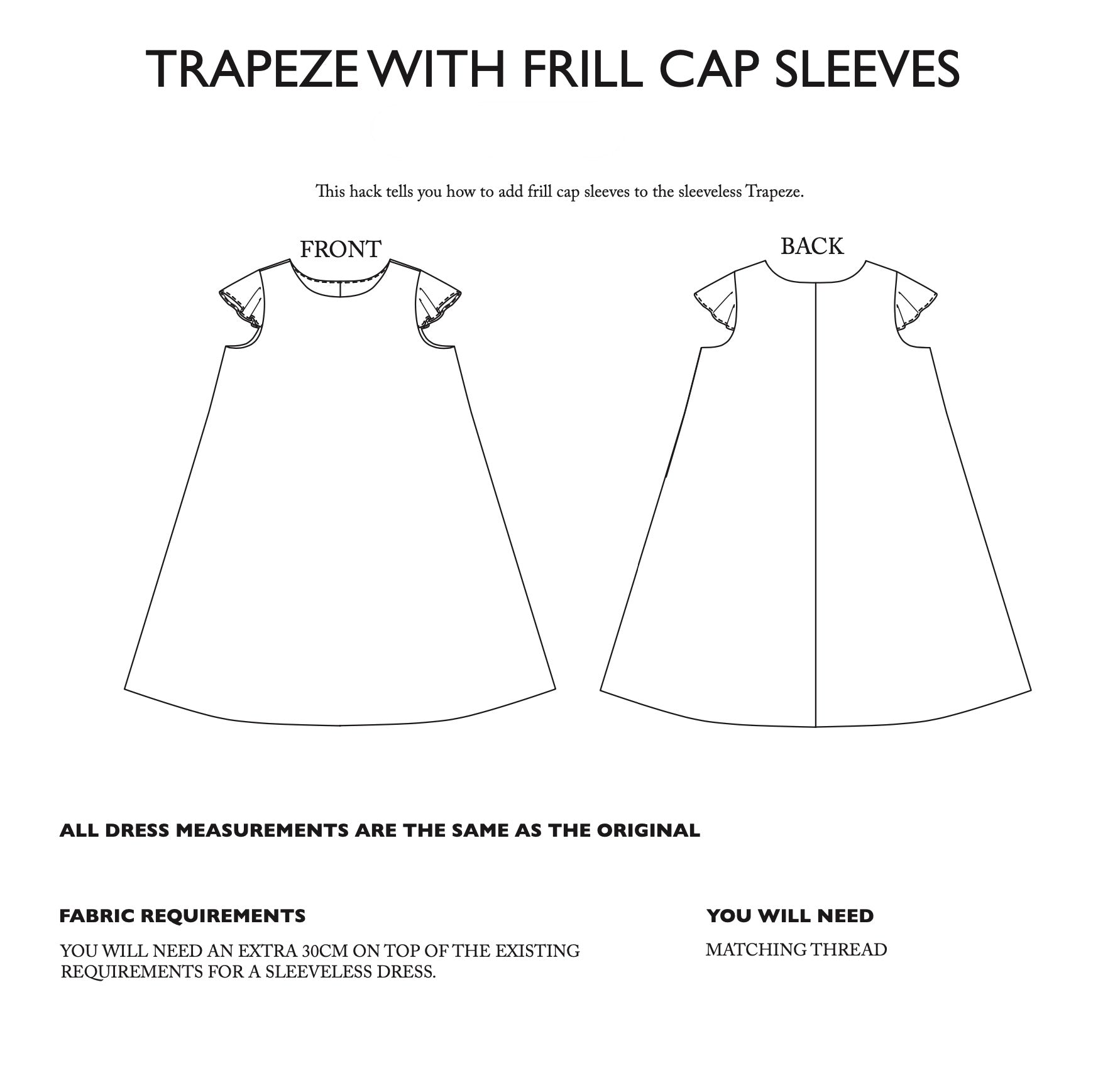 TRAPEZE WITH FRILL CAP SLEEVES

This hack tells you how to add frill cap sleeves to the sleeveless Trapeze.

FRONT

BACK

ALL DRESS MEASUREMENTS ARE THE SAME AS THE ORIGINAL

FABRIC REQUIREMENTS

YOU WILL NEED AN EXTRA 30CM ON TOP OF THE EXISTING REQUIREMENTS FOR A SLEEVELESS DRESS.

YOU WILL NEED

MATCHING THREAD